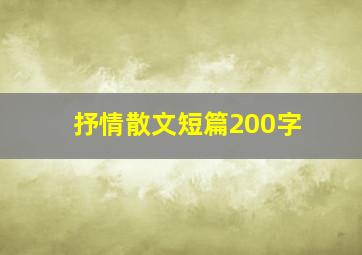 抒情散文短篇200字